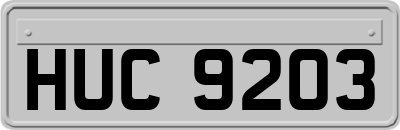 HUC 9203